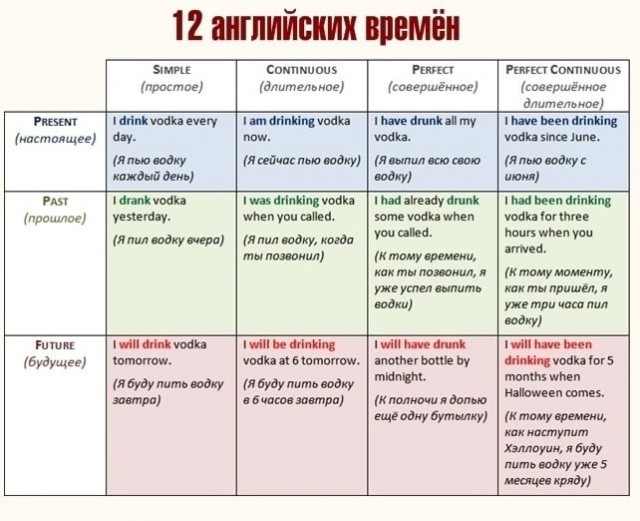 12 английских времён

| | SIMPLE (простое) | CONTINUOUS (длительное) | PERFECT (совершённое) | PERFECT CONTINUOUS (совершённое длительное) |
|---|---|---|---|---|
| PRESENT (настоящее) | I drink vodka every day. (Я пью водку каждый день) | I am drinking vodka now. (Я сейчас пью водку) | I have drunk all my vodka. (Я выпил всю свою водку) | I have been drinking vodka since June. (Я пью водку с июня) |
| PAST (прошлое) | I drank vodka yesterday. (Я пил водку вчера) | I was drinking vodka when you called. (Я пил водку, когда ты позвонил) | I had already drunk some vodka when you called. (К тому времени, как ты позвонил, я уже успел выпить водки) | I had been drinking vodka for three hours when you arrived. (К тому моменту, как ты пришёл, я уже три часа пил водку) |
| FUTURE (будущее) | I will drink vodka tomorrow. (Я буду пить водку завтра) | I will be drinking vodka at 6 tomorrow. (Я буду пить водку в 6 часов завтра) | I will have drunk another bottle by midnight. (К полночи я допью ещё одну бутылку) | I will have been drinking vodka for 5 months when Halloween comes. (К тому времени, как наступит Хэллоуин, я буду пить водку уже 5 месяцев кряду) |